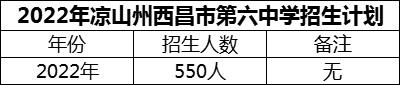 2022年凉山州西昌市第六中学招生计划

| 年份 | 招生人数 | 备注 |
|---|---|---|
| 2022年 | 550人 | 无 |